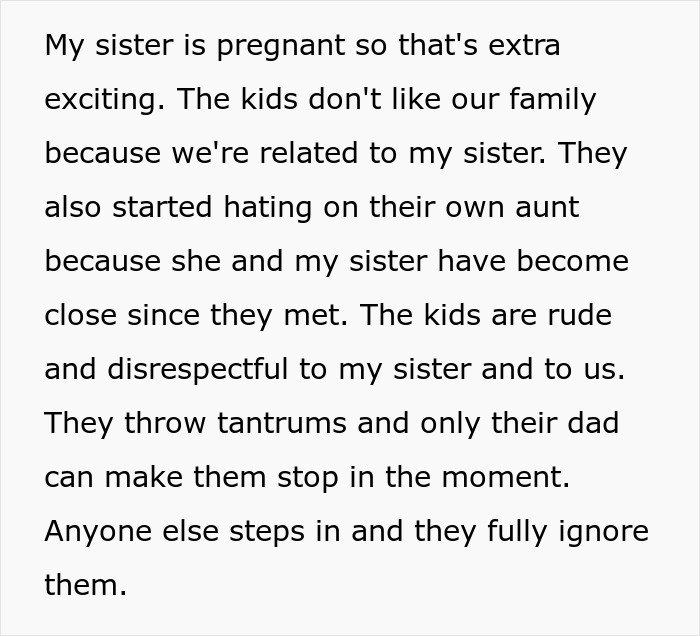 My sister is pregnant so that's extra exciting. The kids don't like our family because we're related to my sister. They also started hating on their own aunt because she and my sister have become close since they met. The kids are rude and disrespectful to my sister and to us. They throw tantrums and only their dad can make them stop in the moment. Anyone else steps in and they fully ignore them.